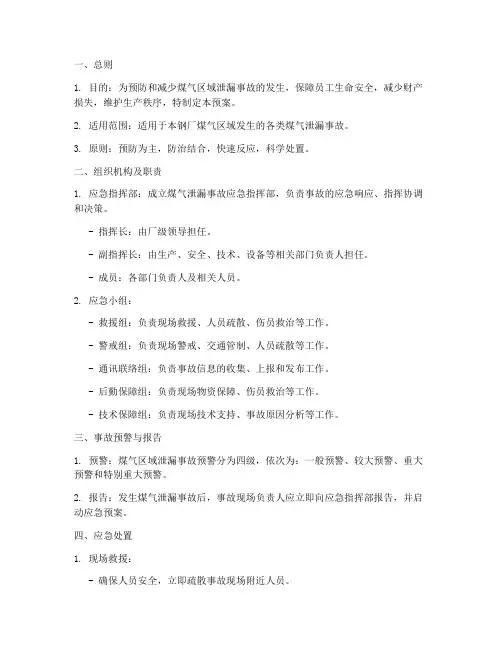 一、总则

1. 目的：为预防和减少煤气区域泄漏事故的发生，保障员工生命安全，减少财产损失，维护生产秩序，特制定本预案。

2. 适用范围：适用于本钢厂煤气区域发生的各类煤气泄漏事故。

3. 原则：预防为主，防治结合，快速反应，科学处置。

二、组织机构及职责

1. 应急指挥部：成立煤气泄漏事故应急指挥部，负责事故的应急响应、指挥协调和决策。

- 指挥长：由厂级领导担任。

- 副指挥长：由生产、安全、技术、设备等相关部门负责人担任。

- 成员：各部门负责人及相关人员。

2. 应急小组：

- 救援组：负责现场救援、人员疏散、伤员救治等工作。

- 警戒组：负责现场警戒、交通管制、人员疏散等工作。

- 通讯联络组：负责事故信息的收集、上报和发布工作。

- 后勤保障组：负责现场物资保障、伤员救治等工作。

- 技术保障组：负责现场技术支持、事故原因分析等工作。

三、事故预警与报告

1. 预警：煤气区域泄漏事故预警分为四级，依次为：一般预警、较大预警、重大预警和特别重大预警。

2. 报告：发生煤气泄漏事故后，事故现场负责人应立即向应急指挥部报告，并启动应急预案。

四、应急处置

1. 现场救援：

- 确保人员安全，立即疏散事故现场附近人员。